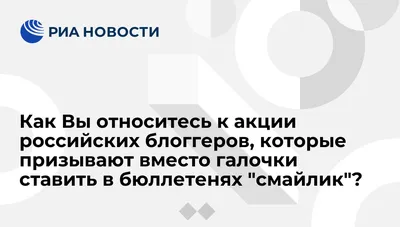 РИА НОВОСТИ

Как Вы относитесь к акции российских блоггеров, которые призывают вместо галочки ставить в бюллетенях "смайлик"?